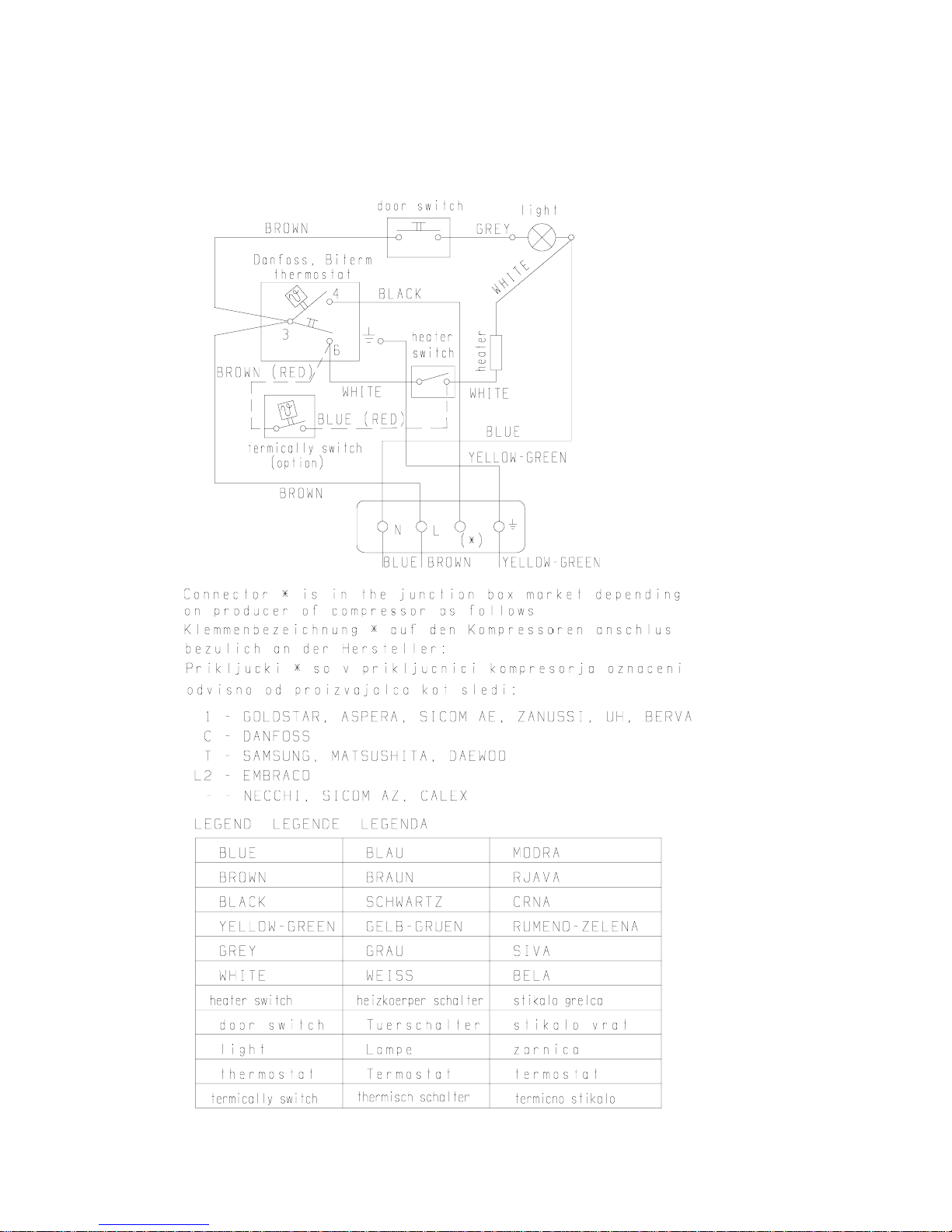 door switch
light
BROWN
GREY
Danfoss, Biterm thermostat
WHITE
4
BLACK
3
6
heater switch
heater
BROWN (RED)
WHITE
WHITE
BLUE (RED)
BLUE
termically switch (option)
YELLOW-GREEN
BROWN
N
L
(*)
BLUE
BROWN
YELLOW-GREEN

Connector * is in the junction box market depending on producer of compressor as follows
Klemmenbezeichnung * auf den Kompressoren anschlus bezulich an der Hersteller:
Prikljucki * so v prikljucnici kompresorja oznaceni odvisno od proizvajalca kot sledi:

1 - GOLDSTAR, ASPERA, SICOM AE, ZANUSSI, UH, BERVA
C - DANFOSS
T - SAMSUNG, MATSUSHITA, DAEWOO
L2 - EMBRACO
- - NECCHI, SICOM AZ, CALEX

LEGEND LEGENDE LEGENDA

| BLUE | BLAU | MODRA |
|---|---|---|
| BROWN | BRAUN | RJAVA |
| BLACK | SCHWARTZ | CRNA |
| YELLOW-GREEN | GELB-GRUEN | RUMENO-ZELENA |
| GREY | GRAU | SIVA |
| WHITE | WEISS | BELA |
| heater switch | heizkoerper schalter | stikalo grelca |
| door switch | Tuerschalter | stikalo vrat |
| light | Lampe | zarnica |
| thermostat | Termostat | termostat |
| termically switch | thermisch schalter | termicno stikalo |